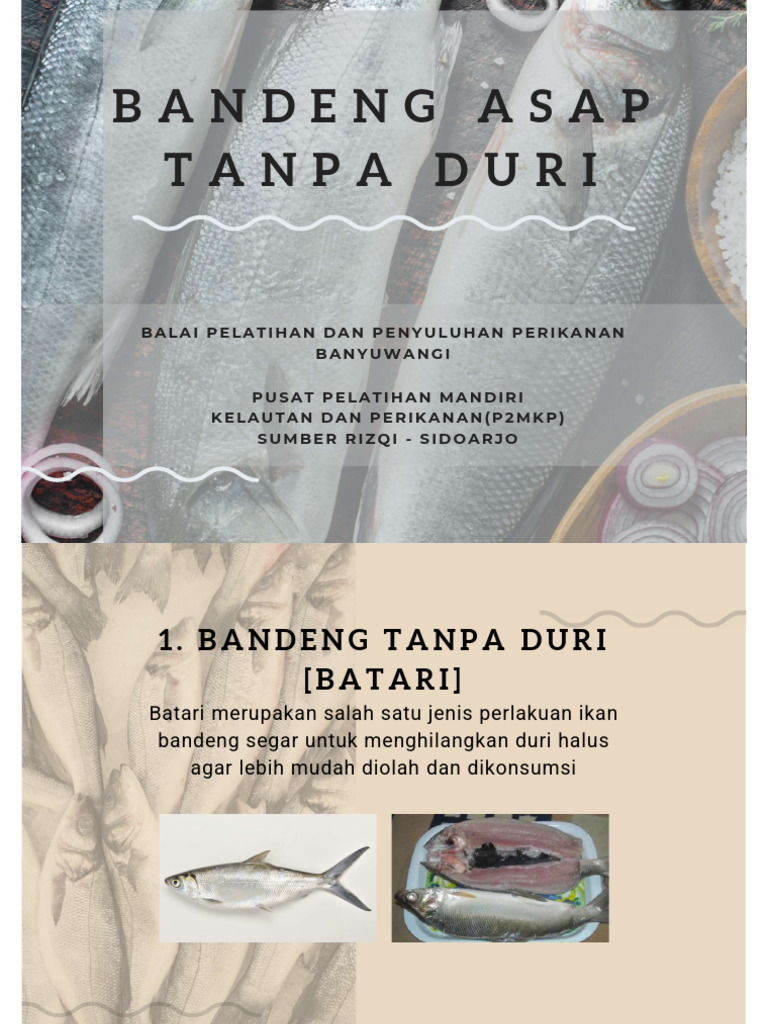 BANDENG ASAP TANPA DURI

BALAI PELATIHAN DAN PENYULUHAN PERIKANAN BANYUWANGI

PUSAT PELATIHAN MANDIRI
KELAUTAN DAN PERIKANAN(P2MKP)
SUMBER RIZQI - SIDOARJO

1. BANDENG TANPA DURI [BATARI]

Batari merupakan salah satu jenis perlakuan ikan bandeng segar untuk menghilangkan duri halus agar lebih mudah diolah dan dikonsumsi